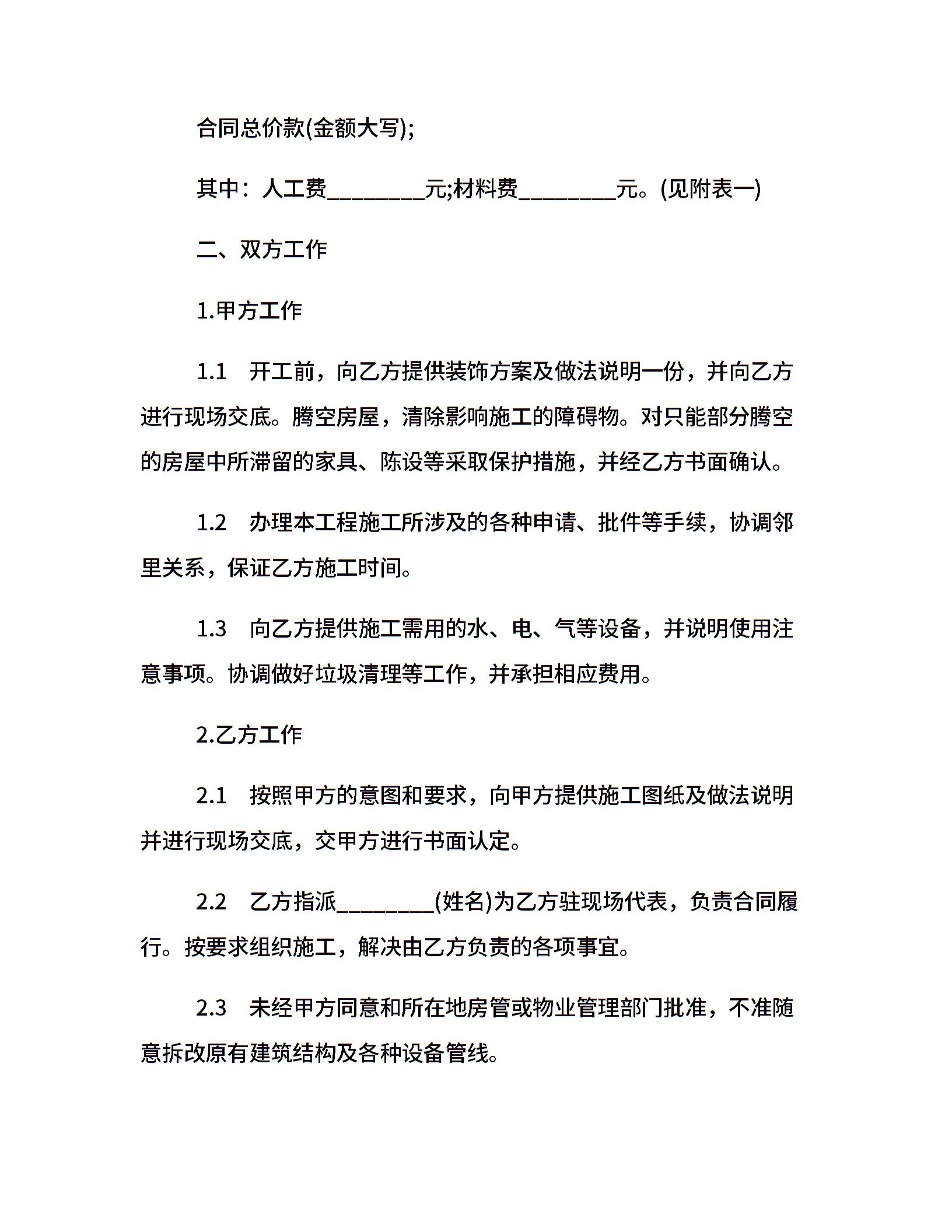 合同总价款(金额大写);

其中：人工费________元;材料费________元。(见附表一)

二、双方工作

1.甲方工作

1.1　开工前，向乙方提供装饰方案及做法说明一份，并向乙方进行现场交底。腾空房屋，清除影响施工的障碍物。对只能部分腾空的房屋中所滞留的家具、陈设等采取保护措施，并经乙方书面确认。

1.2　办理本工程施工所涉及的各种申请、批件等手续，协调邻里关系，保证乙方施工时间。

1.3　向乙方提供施工需用的水、电、气等设备，并说明使用注意事项。协调做好垃圾清理等工作，并承担相应费用。

2.乙方工作

2.1　按照甲方的意图和要求，向甲方提供施工图纸及做法说明并进行现场交底，交甲方进行书面认定。

2.2　乙方指派________(姓名)为乙方驻现场代表，负责合同履行。按要求组织施工，解决由乙方负责的各项事宜。

2.3　未经甲方同意和所在地房管或物业管理部门批准，不准随意拆改原有建筑结构及各种设备管线。